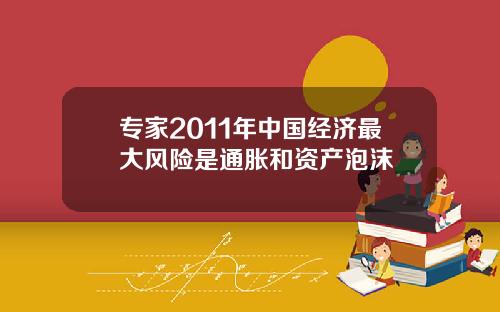 专家2011年中国经济最大风险是通胀和资产泡沫